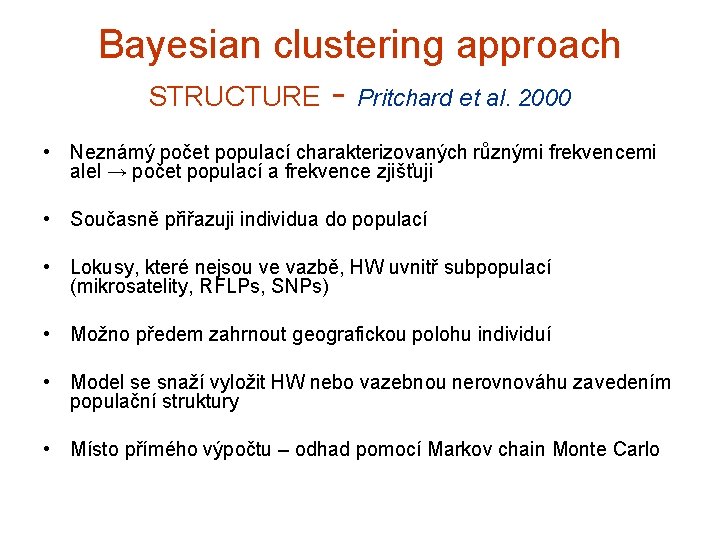 Bayesian clustering approach

STRUCTURE - Pritchard et al. 2000

• Neznámý počet populací charakterizovaných různými frekvencemi alel → počet populací a frekvence zjišťuji

• Současně přiřazuji individua do populací

• Lokusy, které nejsou ve vazbě, HW uvnitř subpopulací (mikrosatelity, RFLPs, SNPs)

• Možno předem zahrnout geografickou polohu individuí

• Model se snaží vyložit HW nebo vazebnou nerovnováhu zavedením populační struktury

• Místo přímého výpočtu – odhad pomocí Markov chain Monte Carlo